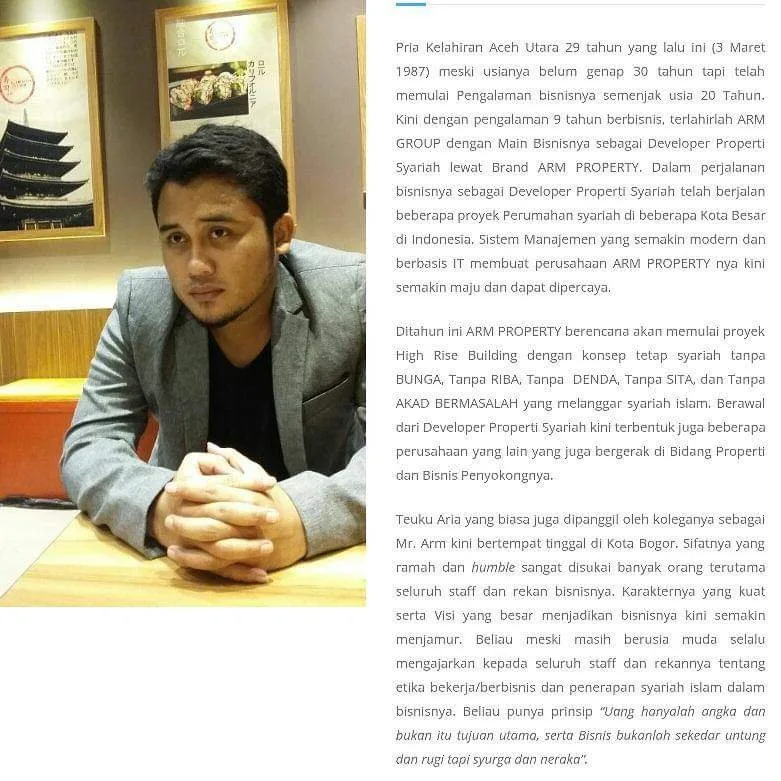 Pria Kelahiran Aceh Utara 29 tahun yang lalu ini (3 Maret 1987) meski usianya belum genap 30 tahun tapi telah memulai Pengalaman bisnisnya semenjak usia 20 Tahun. Kini dengan pengalaman 9 tahun berbisnis, terlahirlah ARM GROUP dengan Main Bisnisnya sebagai Developer Properti Syariah lewat Brand ARM PROPERTY. Dalam perjalanan bisnisnya sebagai Developer Properti Syariah telah berjalan beberapa proyek Perumahan syariah di beberapa Kota Besar di Indonesia. Sistem Manajemen yang semakin modern dan berbasis IT membuat perusahaan ARM PROPERTY nya kini semakin maju dan dapat dipercaya.

Ditahun ini ARM PROPERTY berencana akan memulai proyek High Rise Building dengan konsep tetap syariah tanpa BUNGA, Tanpa RIBA, Tanpa DENDA, Tanpa SITA, dan Tanpa AKAD BERMASALAH yang melanggar syariah islam. Berawal dari Developer Properti Syariah kini terbentuk juga beberapa perusahaan yang lain yang juga bergerak di Bidang Properti dan Bisnis Penyokongnya.

Teuku Aria yang biasa juga dipanggil oleh koleganya sebagai Mr. Arm kini bertempat tinggal di Kota Bogor. Sifatnya yang ramah dan humble sangat disukai banyak orang terutama seluruh staff dan rekan bisnisnya. Karakternya yang kuat serta Visi yang besar menjadikan bisnisnya kini semakin menjamur. Beliau meski masih berusia muda selalu mengajarkan kepada seluruh staff dan rekannya tentang etika bekerja/berbisnis dan penerapan syariah islam dalam bisnisnya. Beliau punya prinsip "Uang hanyalah angka dan bukan itu tujuan utama, serta Bisnis bukanlah sekedar untung dan rugi tapi syurga dan neraka".